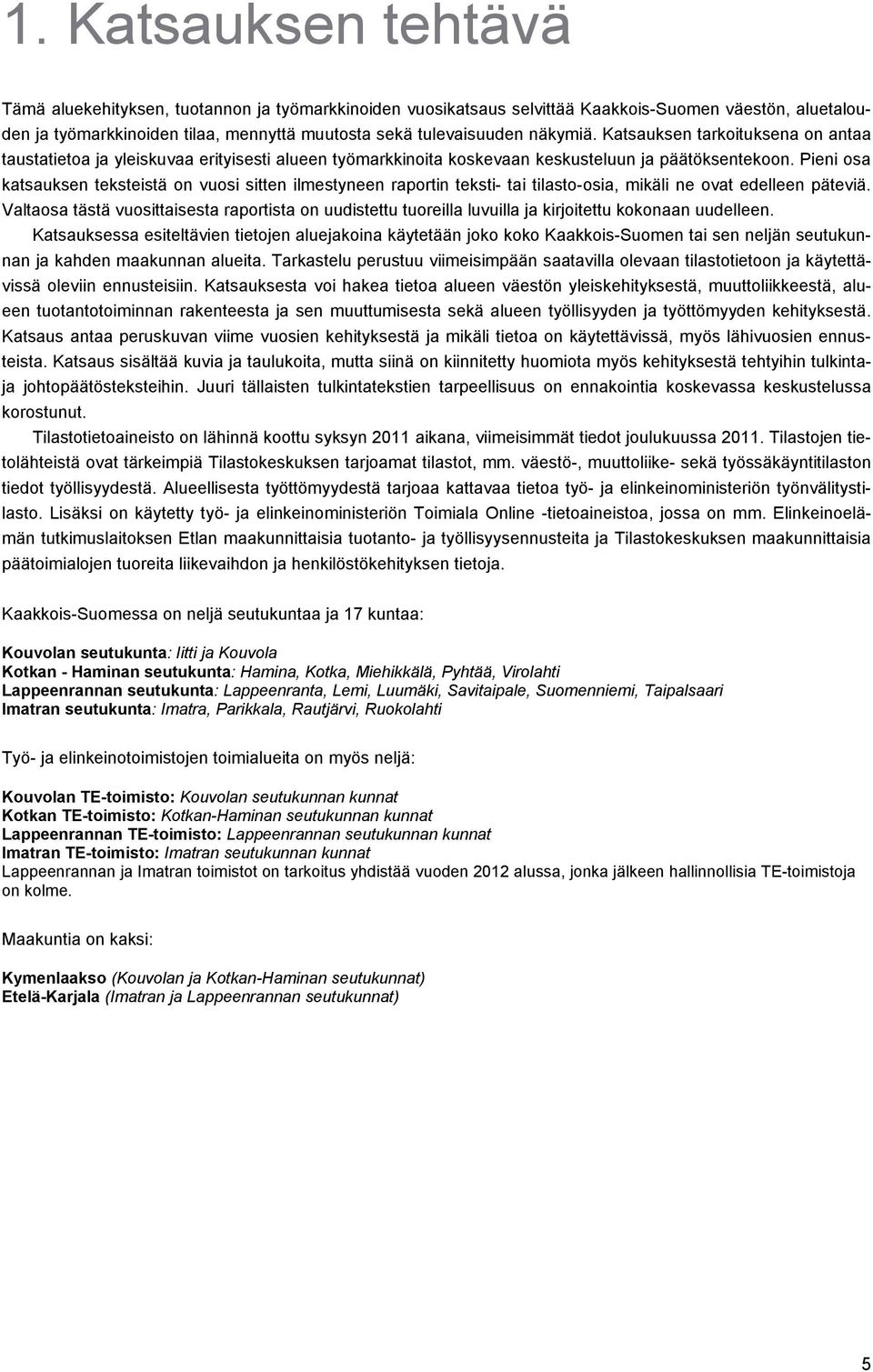 1. Katsauksen tehtävä

Tämä aluekehityksen, tuotannon ja työmarkkinoiden vuosikatsaus selvittää Kaakkois-Suomen väestön, aluetalouden ja työmarkkinoiden tilaa, mennyttä muutosta sekä tulevaisuuden näkymiä. Katsauksen tarkoituksena on antaa taustatietoa ja yleiskuvaa erityisesti alueen työmarkkinoita koskevaan keskusteluun ja päätöksentekoon. Pieni osa katsauksen teksteistä on vuosi sitten ilmestyneen raportin teksti- tai tilasto-osia, mikäli ne ovat edelleen päteviä. Valtaosa tästä vuosittaisesta raportista on uudistettu tuoreilla luvuilla ja kirjoitettu kokonaan uudelleen.

Katsauksessa esiteltävien tietojen aluejakoina käytetään joko koko Kaakkois-Suomen tai sen neljän seutukunnan ja kahden maakunnan alueita. Tarkastelu perustuu viimeisimpään saatavilla olevaan tilastotietoon ja käytettävissä oleviin ennusteisiin. Katsauksesta voi hakea tietoa alueen väestön yleiskehityksestä, muuttoliikkeestä, alueen tuotantotoiminnan rakenteesta ja sen muuttumisesta sekä alueen työllisyyden ja työttömyyden kehityksestä. Katsaus antaa peruskuvan viime vuosien kehityksestä ja mikäli tietoa on käytettävissä, myös lähivuosien ennusteista. Katsaus sisältää kuvia ja taulukoita, mutta siinä on kiinnitetty huomiota myös kehityksestä tehtyihin tulkinta- ja johtopäätösteksteihin. Juuri tällaisten tulkintatekstien tarpeellisuus on ennakointia koskevassa keskustelussa korostunut.

Tilastotietoaineisto on lähinnä koottu syksyn 2011 aikana, viimeisimmät tiedot joulukuussa 2011. Tilastojen tietolähteistä ovat tärkeimpiä Tilastokeskuksen tarjoamat tilastot, mm. väestö-, muuttoliike- sekä työssäkäyntitilaston tiedot työllisyydestä. Alueellisesta työttömyydestä tarjoaa kattavaa tietoa työ- ja elinkeinoministeriön työnvälitystilasto. Lisäksi on käytetty työ- ja elinkeinoministeriön Toimiala Online -tietoaineistoa, jossa on mm. Elinkeinoelämän tutkimuslaitoksen Etlan maakunnittaisia tuotanto- ja työllisyysennusteita ja Tilastokeskuksen maakunnittaisia päätoimialojen tuoreita liikevaihdon ja henkilöstökehityksen tietoja.

Kaakkois-Suomessa on neljä seutukuntaa ja 17 kuntaa:

Kouvolan seutukunta: Iitti ja Kouvola
Kotkan - Haminan seutukunta: Hamina, Kotka, Miehikkälä, Pyhtää, Virolahti
Lappeenrannan seutukunta: Lappeenranta, Lemi, Luumäki, Savitaipale, Suomenniemi, Taipalsaari
Imatran seutukunta: Imatra, Parikkala, Rautjärvi, Ruokolahti

Työ- ja elinkeinotoimistojen toimialueita on myös neljä:

Kouvolan TE-toimisto: Kouvolan seutukunnan kunnat
Kotkan TE-toimisto: Kotkan-Haminan seutukunnan kunnat
Lappeenrannan TE-toimisto: Lappeenrannan seutukunnan kunnat
Imatran TE-toimisto: Imatran seutukunnan kunnat
Lappeenrannan ja Imatran toimistot on tarkoitus yhdistää vuoden 2012 alussa, jonka jälkeen hallinnollisia TE-toimistoja on kolme.

Maakuntia on kaksi:

Kymenlaakso (Kouvolan ja Kotkan-Haminan seutukunnat)
Etelä-Karjala (Imatran ja Lappeenrannan seutukunnat)

5